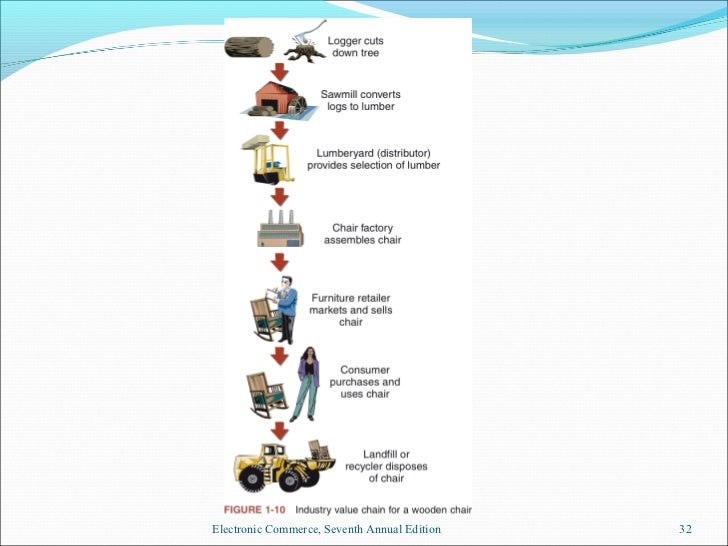 Logger cuts down tree

Sawmill converts logs to lumber

Lumberyard (distributor) provides selection of lumber

Chair factory assembles chair

Furniture retailer markets and sells chair

Consumer purchases and uses chair

Landfill or recycler disposes of chair

FIGURE 1-10 Industry value chain for a wooden chair

Electronic Commerce, Seventh Annual Edition

32